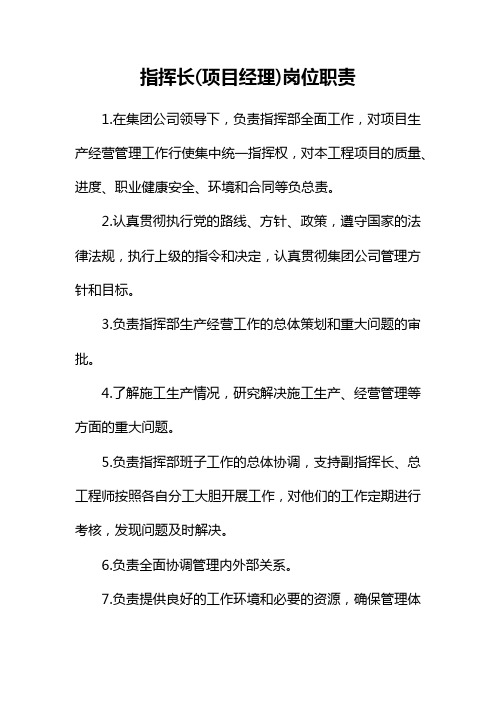 指挥长(项目经理)岗位职责

1.在集团公司领导下，负责指挥部全面工作，对项目生产经营管理工作行使集中统一指挥权，对本工程项目的质量、进度、职业健康安全、环境和合同等负总责。

2.认真贯彻执行党的路线、方针、政策，遵守国家的法律法规，执行上级的指令和决定，认真贯彻集团公司管理方针和目标。

3.负责指挥部生产经营工作的总体策划和重大问题的审批。

4.了解施工生产情况，研究解决施工生产、经营管理等方面的重大问题。

5.负责指挥部班子工作的总体协调，支持副指挥长、总工程师按照各自分工大胆开展工作，对他们的工作定期进行考核，发现问题及时解决。

6.负责全面协调管理内外部关系。

7.负责提供良好的工作环境和必要的资源，确保管理体